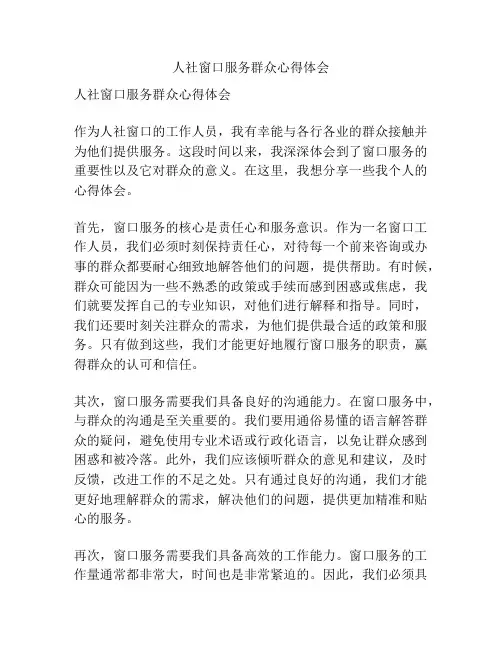 人社窗口服务群众心得体会

人社窗口服务群众心得体会

作为人社窗口的工作人员，我有幸能与各行各业的群众接触并为他们提供服务。这段时间以来，我深深体会到了窗口服务的重要性以及它对群众的意义。在这里，我想分享一些我个人的心得体会。

首先，窗口服务的核心是责任心和服务意识。作为一名窗口工作人员，我们必须时刻保持责任心，对待每一个前来咨询或办事的群众都要耐心细致地解答他们的问题，提供帮助。有时候，群众可能因为一些不熟悉的政策或手续而感到困惑或焦虑，我们就要发挥自己的专业知识，对他们进行解释和指导。同时，我们还要时刻关注群众的需求，为他们提供最合适的政策和服务。只有做到这些，我们才能更好地履行窗口服务的职责，赢得群众的认可和信任。

其次，窗口服务需要我们具备良好的沟通能力。在窗口服务中，与群众的沟通是至关重要的。我们要用通俗易懂的语言解答群众的疑问，避免使用专业术语或行政化语言，以免让群众感到困惑和被冷落。此外，我们应该倾听群众的意见和建议，及时反馈，改进工作的不足之处。只有通过良好的沟通，我们才能更好地理解群众的需求，解决他们的问题，提供更加精准和贴心的服务。

再次，窗口服务需要我们具备高效的工作能力。窗口服务的工作量通常都非常大，时间也是非常紧迫的。因此，我们必须具